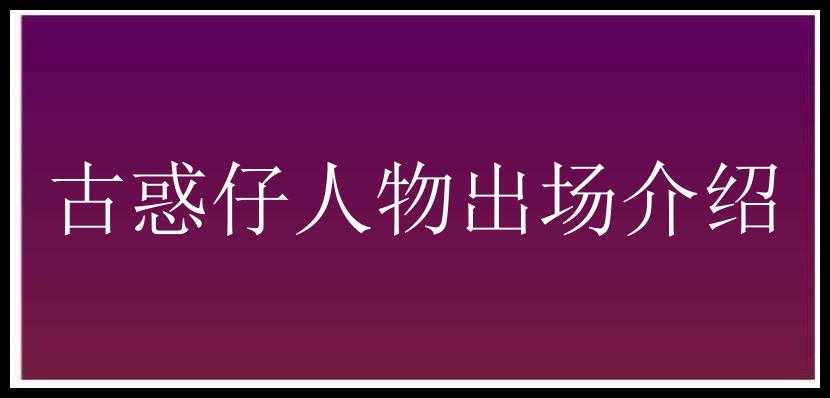 古惑仔人物出场介绍